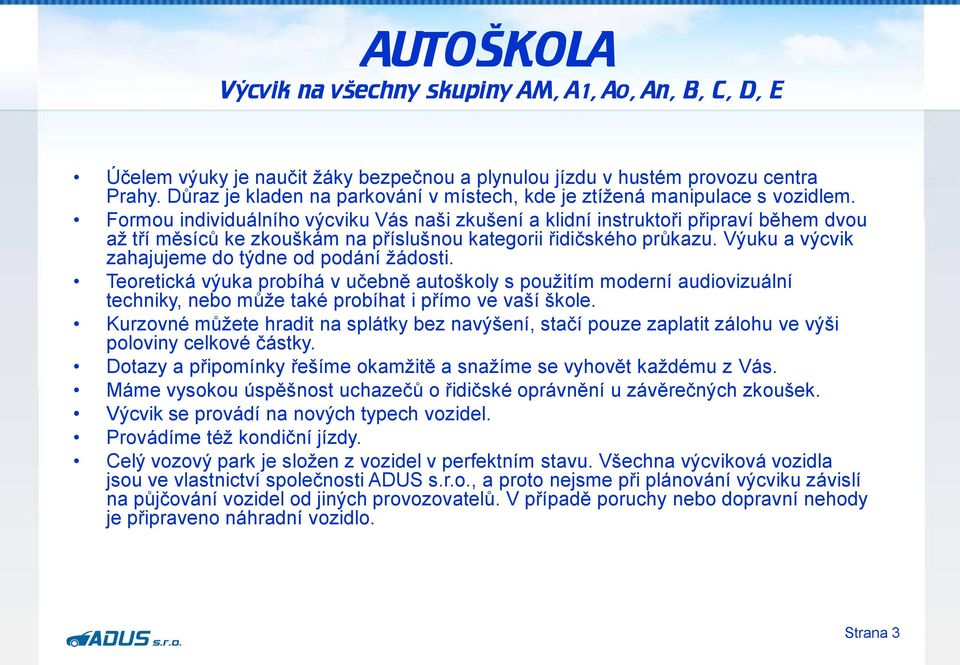 AUTOŠKOLA
Výcvik na všechny skupiny AM, A1, Ao, An, B, C, D, E

• Účelem výuky je naučit žáky bezpečnou a plynulou jízdu v hustém provozu centra Prahy. Důraz je kladen na parkování v místech, kde je ztížená manipulace s vozidlem.
• Formou individuálního výcviku Vás naši zkušení a klidní instruktoři připraví během dvou až tří měsíců ke zkouškám na příslušnou kategorii řidičského průkazu. Výuku a výcvik zahajujeme do týdne od podání žádosti.
• Teoretická výuka probíhá v učebně autoškoly s použitím moderní audiovizuální techniky, nebo může také probíhat i přímo ve vaší škole.
• Kurzovné můžete hradit na splátky bez navýšení, stačí pouze zaplatit zálohu ve výši poloviny celkové částky.
• Dotazy a připomínky řešíme okamžitě a snažíme se vyhovět každému z Vás.
• Máme vysokou úspěšnost uchazečů o řidičské oprávnění u závěrečných zkoušek.
• Výcvik se provádí na nových typech vozidel.
• Provádíme též kondiční jízdy.
• Celý vozový park je složen z vozidel v perfektním stavu. Všechna výcviková vozidla jsou ve vlastnictví společnosti ADUS s.r.o., a proto nejsme při plánování výcviku závislí na půjčování vozidel od jiných provozovatelů. V případě poruchy nebo dopravní nehody je připraveno náhradní vozidlo.

ADUS s.r.o.

Strana 3